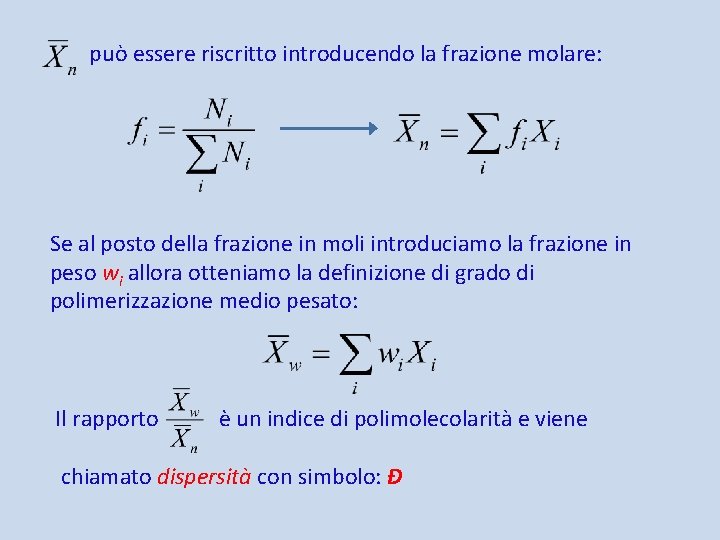 $\overline{X}_n$ può essere riscritto introducendo la frazione molare:

$f_i = \frac{N_i}{\sum_i N_i}$ $\longrightarrow$ $\overline{X}_n = \sum_i f_i X_i$

Se al posto della frazione in moli introduciamo la frazione in peso $w_i$ allora otteniamo la definizione di grado di polimerizzazione medio pesato:

$\overline{X}_w = \sum_i w_i X_i$

Il rapporto $\frac{\overline{X}_w}{\overline{X}_n}$ è un indice di polimolecolarità e viene

chiamato dispersità con simbolo: Đ